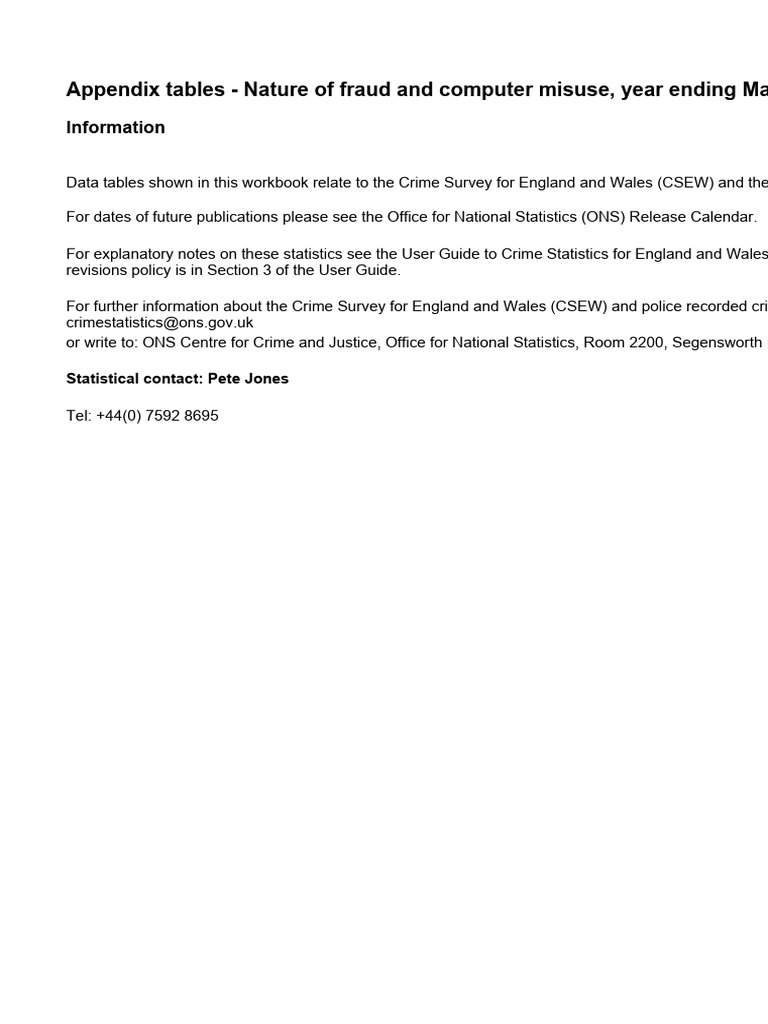 Appendix tables - Nature of fraud and computer misuse, year ending Ma

Information

Data tables shown in this workbook relate to the Crime Survey for England and Wales (CSEW) and the

For dates of future publications please see the Office for National Statistics (ONS) Release Calendar.

For explanatory notes on these statistics see the User Guide to Crime Statistics for England and Wales revisions policy is in Section 3 of the User Guide.

For further information about the Crime Survey for England and Wales (CSEW) and police recorded cri crimestatistics@ons.gov.uk
or write to: ONS Centre for Crime and Justice, Office for National Statistics, Room 2200, Segensworth

Statistical contact: Pete Jones

Tel: +44(0) 7592 8695